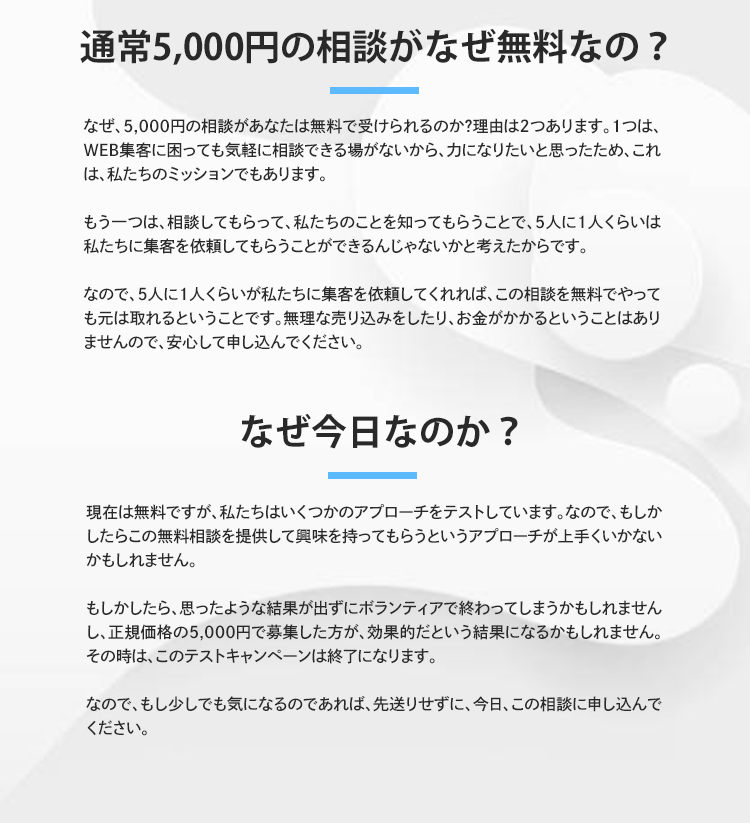 通常5,000円の相談がなぜ無料なの？

なぜ、5,000円の相談があなたは無料で受けられるのか?理由は2つあります。1つは、WEB集客に困っても気軽に相談できる場がないから、力になりたいと思ったため、これは、私たちのミッションでもあります。

もう一つは、相談してもらって、私たちのことを知ってもらうことで、5人に1人くらいは私たちに集客を依頼してもらうことができるんじゃないかと考えたからです。

なので、5人に1人くらいが私たちに集客を依頼してくれれば、この相談を無料でやっても元は取れるということです。無理な売り込みをしたり、お金がかかるということはありませんので、安心して申し込んでください。

なぜ今日なのか？

現在は無料ですが、私たちはいくつかのアプローチをテストしています。なので、もしかしたらこの無料相談を提供して興味を持ってもらうというアプローチが上手くいかないかもしれません。

もしかしたら、思ったような結果が出ずにボランティアで終わってしまうかもしれませんし、正規価格の5,000円で募集した方が、効果的だという結果になるかもしれません。その時は、このテストキャンペーンは終了になります。

なので、もし少しでも気になるのであれば、先送りせずに、今日、この相談に申し込んでください。